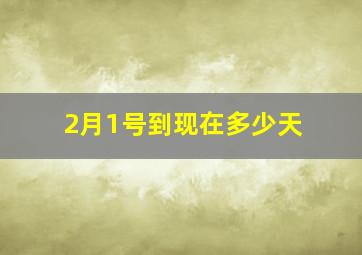 2月1号到现在多少天